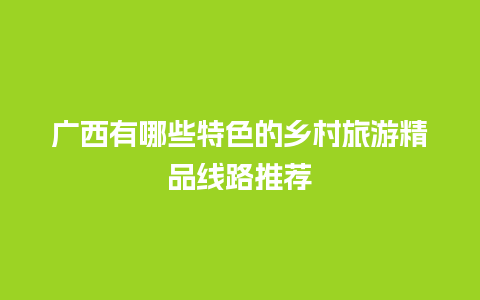 广西有哪些特色的乡村旅游精品线路推荐